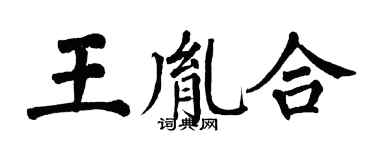 王胤合
词典网